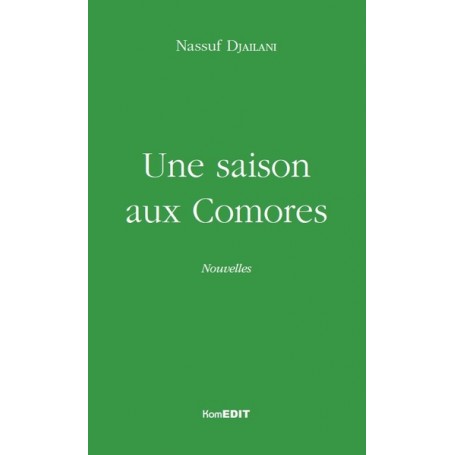 Nassuf Djailani

Une saison aux Comores

Nouvelles

KomEDIT